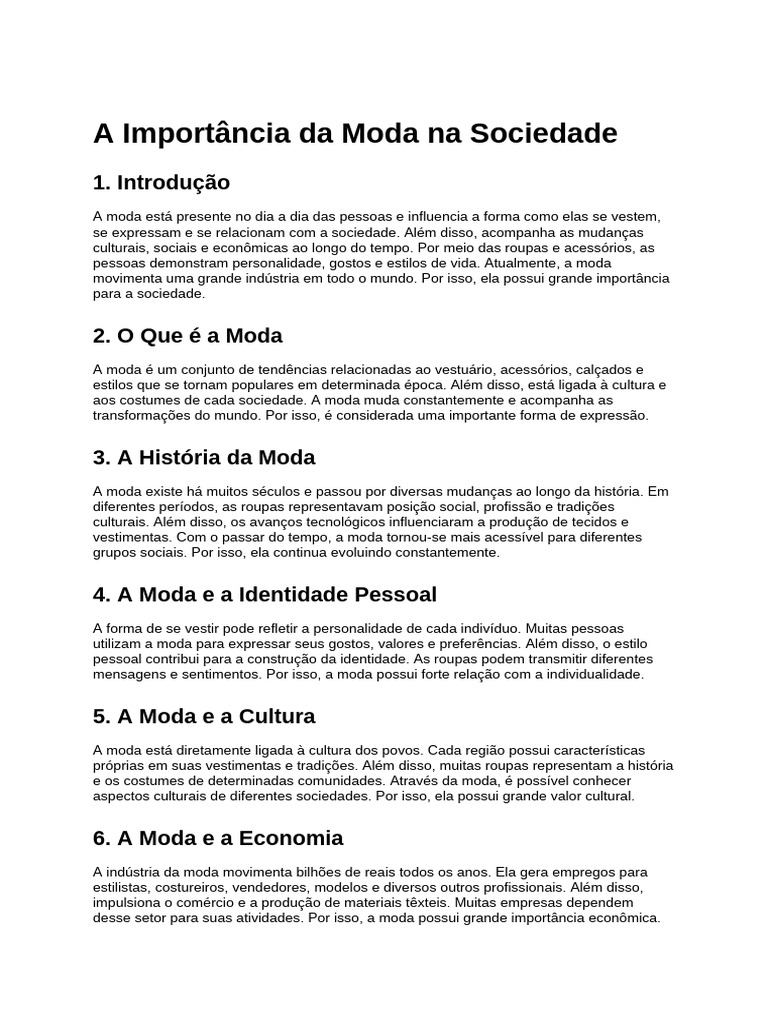 A Importância da Moda na Sociedade

1. Introdução

A moda está presente no dia a dia das pessoas e influencia a forma como elas se vestem, se expressam e se relacionam com a sociedade. Além disso, acompanha as mudanças culturais, sociais e econômicas ao longo do tempo. Por meio das roupas e acessórios, as pessoas demonstram personalidade, gostos e estilos de vida. Atualmente, a moda movimenta uma grande indústria em todo o mundo. Por isso, ela possui grande importância para a sociedade.

2. O Que é a Moda

A moda é um conjunto de tendências relacionadas ao vestuário, acessórios, calçados e estilos que se tornam populares em determinada época. Além disso, está ligada à cultura e aos costumes de cada sociedade. A moda muda constantemente e acompanha as transformações do mundo. Por isso, é considerada uma importante forma de expressão.

3. A História da Moda

A moda existe há muitos séculos e passou por diversas mudanças ao longo da história. Em diferentes períodos, as roupas representavam posição social, profissão e tradições culturais. Além disso, os avanços tecnológicos influenciaram a produção de tecidos e vestimentas. Com o passar do tempo, a moda tornou-se mais acessível para diferentes grupos sociais. Por isso, ela continua evoluindo constantemente.

4. A Moda e a Identidade Pessoal

A forma de se vestir pode refletir a personalidade de cada indivíduo. Muitas pessoas utilizam a moda para expressar seus gostos, valores e preferências. Além disso, o estilo pessoal contribui para a construção da identidade. As roupas podem transmitir diferentes mensagens e sentimentos. Por isso, a moda possui forte relação com a individualidade.

5. A Moda e a Cultura

A moda está diretamente ligada à cultura dos povos. Cada região possui características próprias em suas vestimentas e tradições. Além disso, muitas roupas representam a história e os costumes de determinadas comunidades. Através da moda, é possível conhecer aspectos culturais de diferentes sociedades. Por isso, ela possui grande valor cultural.

6. A Moda e a Economia

A indústria da moda movimenta bilhões de reais todos os anos. Ela gera empregos para estilistas, costureiros, vendedores, modelos e diversos outros profissionais. Além disso, impulsiona o comércio e a produção de materiais têxteis. Muitas empresas dependem desse setor para suas atividades. Por isso, a moda possui grande importância econômica.